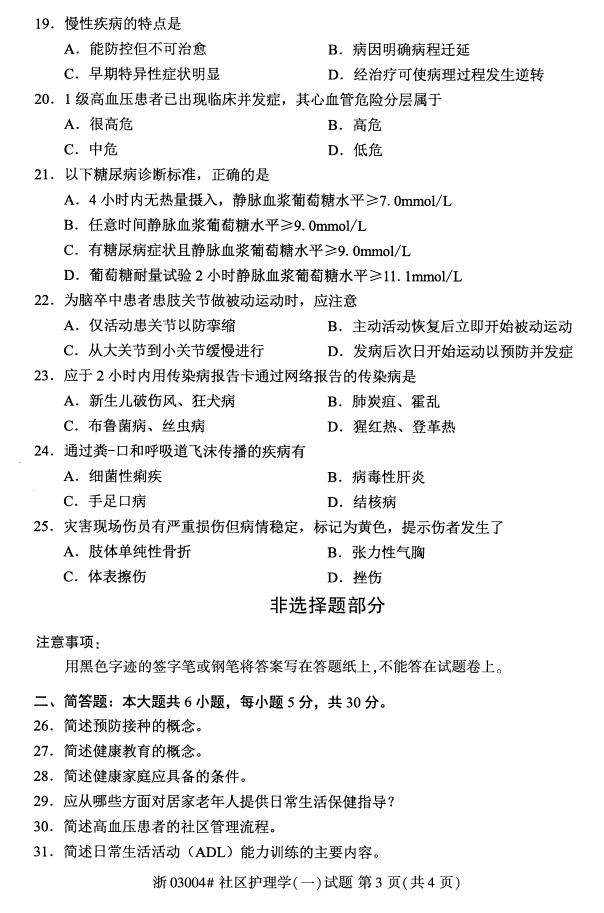 19.慢性疾病的特点是

A.能防控但不可治愈 B.病因明确病程迁延

C.早期特异性症状明显 D.经治疗可使病理过程发生逆转

20.1级高血压患者已出现临床并发症，其心血管危险分层属于

A.很高危 B.高危

C.中危 D.低危

21.以下糖尿病诊断标准，正确的是

A.4小时内无热量摄入，静脉血浆葡萄糖水平≥7.0mmol/L

B.任意时间静脉血浆葡萄糖水平≥9.0mmol/L

C.有糖尿病症状且静脉血浆葡萄糖水平≥9.0mmol/L

D.葡萄糖耐量试验2小时静脉血浆葡萄糖水平≥11.1mmol/L

22.为脑卒中患者患肢关节做被动运动时，应注意

A.仅活动患关节以防挛缩 B.主动活动恢复后立即开始被动运动

C.从大关节到小关节缓慢进行 D.发病后次日开始运动以预防并发症

23.应于2小时内用传染病报告卡通过网络报告的传染病是

A.新生儿破伤风、狂犬病 B.肺炭疽、霍乱

C.布鲁菌病、丝虫病 D.猩红热、登革热

24.通过粪-口和呼吸道飞沫传播的疾病有

A.细菌性痢疾 B.病毒性肝炎

C.手足口病 D.结核病

25.灾害现场伤员有严重损伤但病情稳定，标记为黄色，提示伤者发生了

A.肢体单纯性骨折 B.张力性气胸

C.体表擦伤 D.挫伤

非选择题部分

注意事项：

用黑色字迹的签字笔或钢笔将答案写在答题纸上，不能答在试题卷上。

二、简答题：本大题共6小题，每小题5分，共30分。

26.简述预防接种的概念。

27.简述健康教育的概念。

28.简述健康家庭应具备的条件。

29.应从哪些方面对居家老年人提供日常生活保健指导？

30.简述高血压患者的社区管理流程。

31.简述日常生活活动（ADL）能力训练的主要内容。

浙03004#社区护理学(一)试题 第3页(共4页)